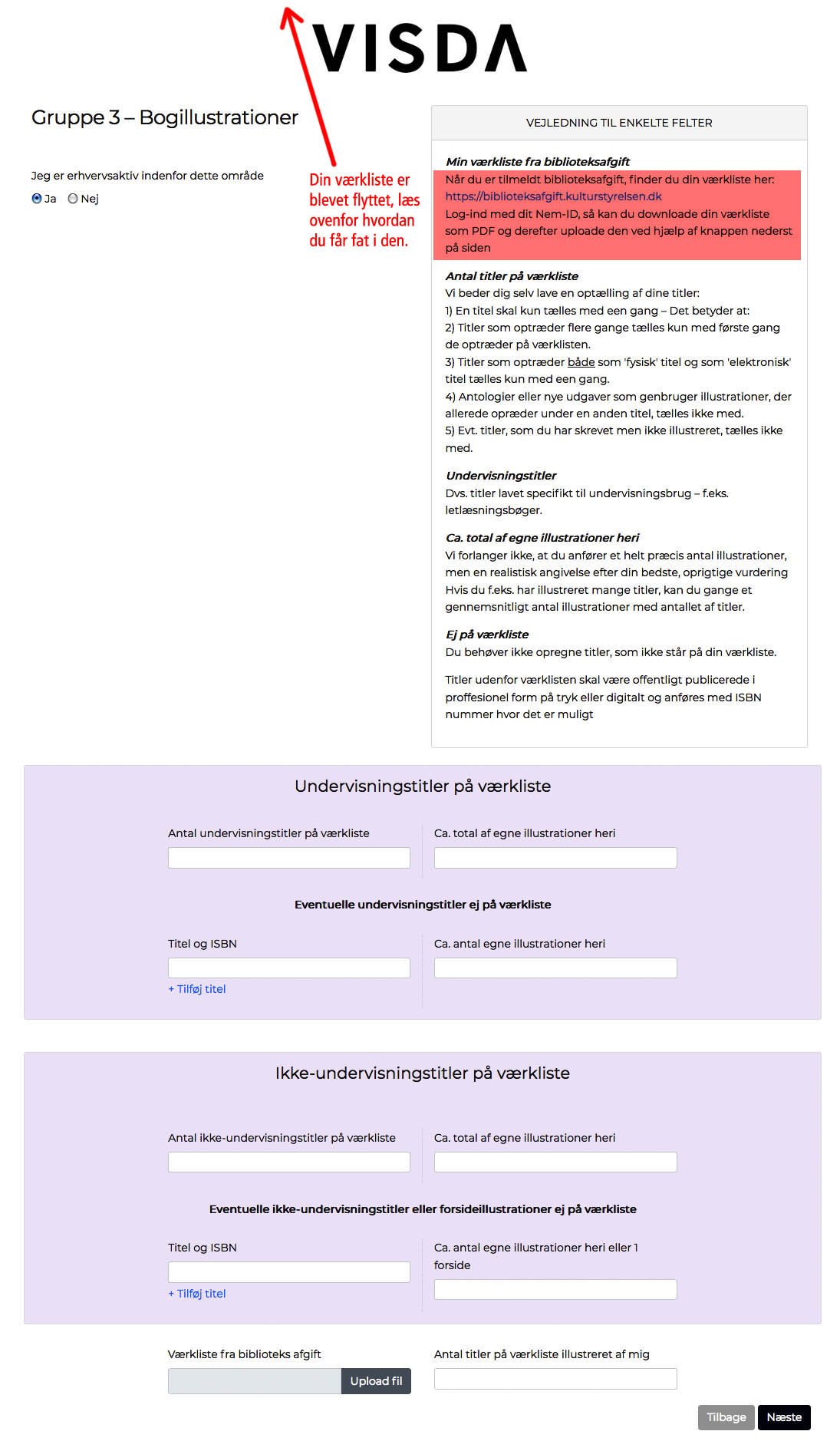 VISDA

Gruppe 3 – Bogillustrationer

Jeg er erhvervsaktiv indenfor dette område

Ja Nej

Din værkliste er blevet flyttet, læs ovenfor hvordan du får fat i den.

VEJLEDNING TIL ENKELTE FELTER

Min værkliste fra biblioteksafgift
Når du er tilmeldt biblioteksafgift, finder du din værkliste her: https://biblioteksafgift.kulturstyrelsen.dk
Log-ind med dit Nem-ID, så kan du downloade din værkliste som PDF og derefter uploade den ved hjælp af knappen nederst på siden

Antal titler på værkliste
Vi beder dig selv lave en optælling af dine titler:
1) En titel skal kun tælles med een gang – Det betyder at:
2) Titler som optræder flere gange tælles kun med første gang de optræder på værklisten.
3) Titler som optræder både som 'fysisk' titel og som 'elektronisk' titel tælles kun med een gang.
4) Antologier eller nye udgaver som genbruger illustrationer, der allerede opræder under en anden titel, tælles ikke med.
5) Evt. titler, som du har skrevet men ikke illustreret, tælles ikke med.

Undervisningstitler
Dvs. titler lavet specifikt til undervisningsbrug – f.eks. letlæsningsbøger.

Ca. total af egne illustrationer heri
Vi forlanger ikke, at du anfører et helt præcis antal illustrationer, men en realistisk angivelse efter din bedste, oprigtige vurdering Hvis du f.eks. har illustreret mange titler, kan du gange et gennemsnitligt antal illustrationer med antallet af titler.

Ej på værkliste
Du behøver ikke opregne titler, som ikke står på din værkliste.

Titler udenfor værklisten skal være offentligt publicerede i proffesionel form på tryk eller digitalt og anføres med ISBN nummer hvor det er muligt

Undervisningstitler på værkliste

Antal undervisningstitler på værkliste

Ca. total af egne illustrationer heri

Eventuelle undervisningstitler ej på værkliste

Titel og ISBN

+ Tilføj titel

Ca. antal egne illustrationer heri

Ikke-undervisningstitler på værkliste

Antal ikke-undervisningstitler på værkliste

Ca. total af egne illustrationer heri

Eventuelle ikke-undervisningstitler eller forsideillustrationer ej på værkliste

Titel og ISBN

+ Tilføj titel

Ca. antal egne illustrationer heri eller 1 forside

Værkliste fra biblioteks afgift

Upload fil

Antal titler på værkliste illustreret af mig

Tilbage

Næste